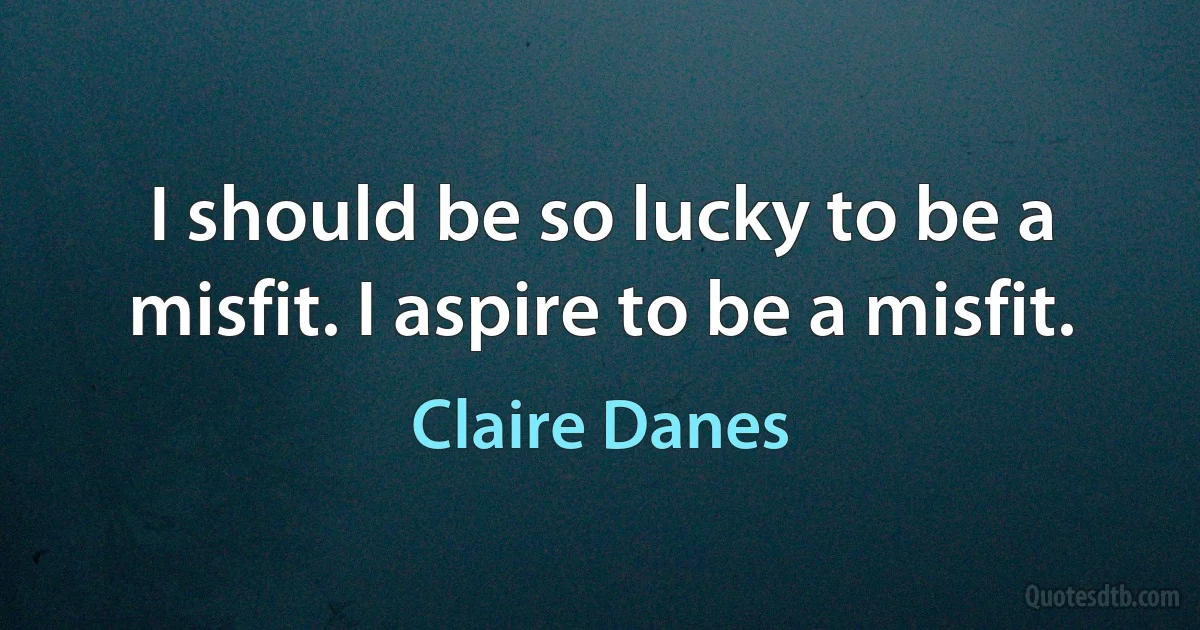 I should be so lucky to be a misfit. I aspire to be a misfit.

Claire Danes

Quotesdtb.com